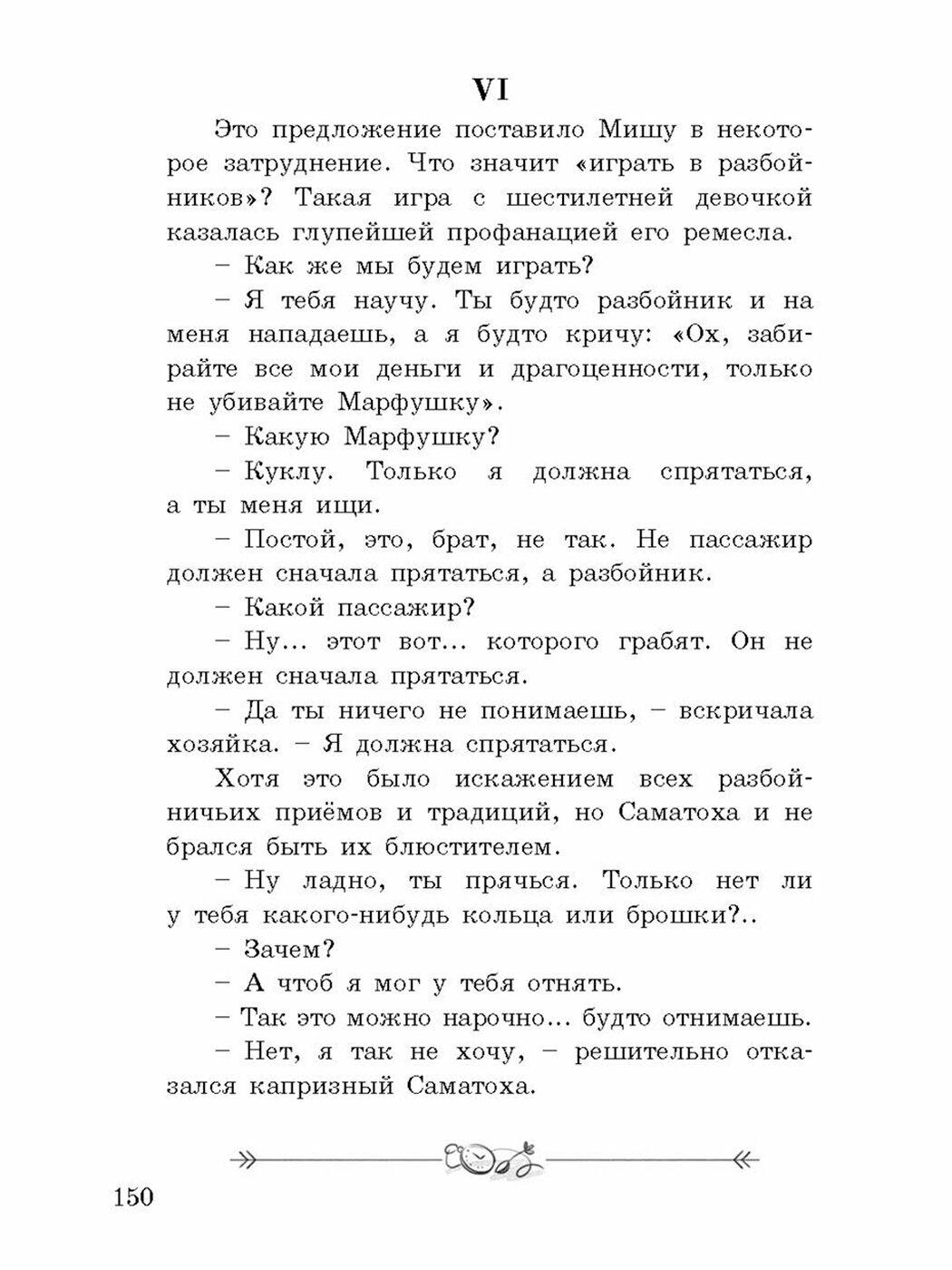 VI

Это предложение поставило Мишу в некоторое затруднение. Что значит «играть в разбойников»? Такая игра с шестилетней девочкой казалась глупейшей профанацией его ремесла.

– Как же мы будем играть?

– Я тебя научу. Ты будто разбойник и на меня нападаешь, а я будто кричу: «Ох, забирайте все мои деньги и драгоценности, только не убивайте Марфушку».

– Какую Марфушку?

– Куклу. Только я должна спрятаться, а ты меня ищи.

– Постой, это, брат, не так. Не пассажир должен сначала прятаться, а разбойник.

– Какой пассажир?

– Ну... этот вот... которого грабят. Он не должен сначала прятаться.

– Да ты ничего не понимаешь, – вскричала хозяйка. – Я должна спрятаться.

Хотя это было искажением всех разбойничьих приёмов и традиций, но Саматоха и не брался быть их блюстителем.

– Ну ладно, ты прячься. Только нет ли у тебя какого-нибудь кольца или брошки?..

– Зачем?

– А чтоб я мог у тебя отнять.

– Так это можно нарочно... будто отнимаешь.

– Нет, я так не хочу, – решительно отказался капризный Саматоха.

150